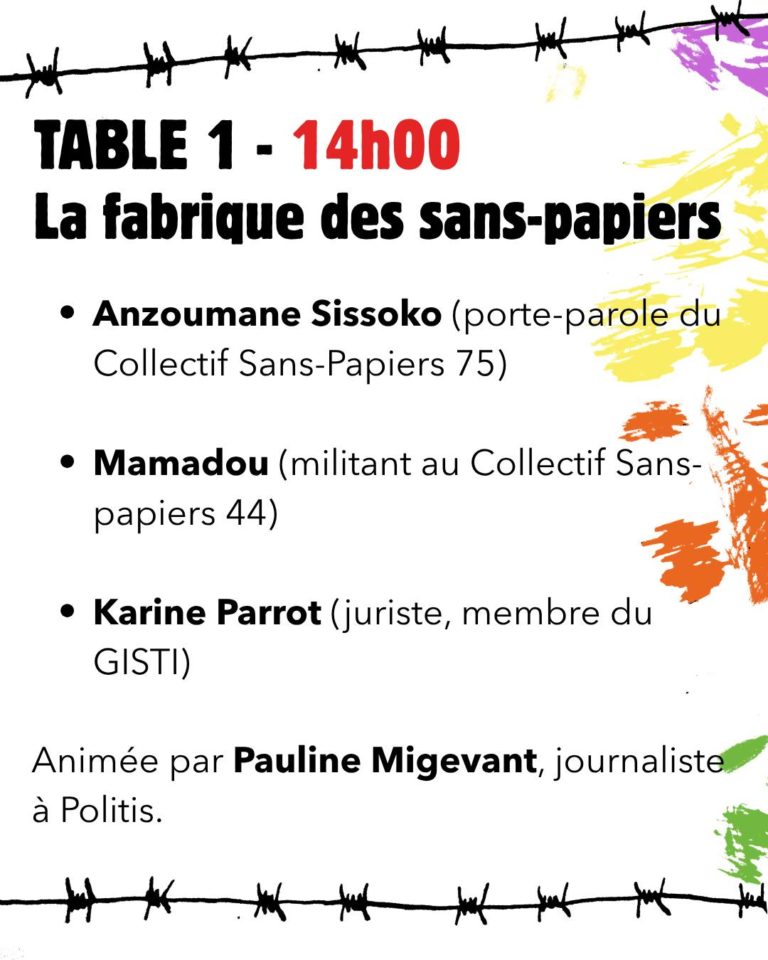 TABLE 1 - 14h00
La fabrique des sans-papiers

• Anzoumane Sissoko (porte-parole du Collectif Sans-Papiers 75)

• Mamadou (militant au Collectif Sans-papiers 44)

• Karine Parrot (juriste, membre du GISTI)

Animée par Pauline Migevant, journaliste à Politis.